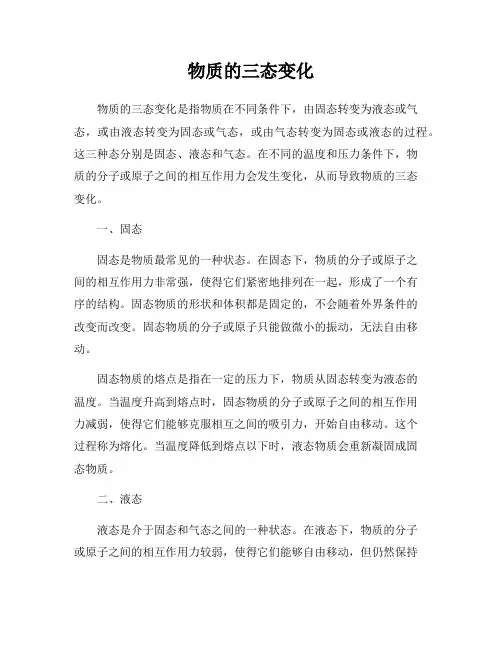 物质的三态变化

物质的三态变化是指物质在不同条件下，由固态转变为液态或气态，或由液态转变为固态或气态，或由气态转变为固态或液态的过程。这三种态分别是固态、液态和气态。在不同的温度和压力条件下，物质的分子或原子之间的相互作用力会发生变化，从而导致物质的三态变化。

一、固态

固态是物质最常见的一种状态。在固态下，物质的分子或原子之间的相互作用力非常强，使得它们紧密地排列在一起，形成了一个有序的结构。固态物质的形状和体积都是固定的，不会随着外界条件的改变而改变。固态物质的分子或原子只能做微小的振动，无法自由移动。

固态物质的熔点是指在一定的压力下，物质从固态转变为液态的温度。当温度升高到熔点时，固态物质的分子或原子之间的相互作用力减弱，使得它们能够克服相互之间的吸引力，开始自由移动。这个过程称为熔化。当温度降低到熔点以下时，液态物质会重新凝固成固态物质。

二、液态

液态是介于固态和气态之间的一种状态。在液态下，物质的分子或原子之间的相互作用力较弱，使得它们能够自由移动，但仍然保持